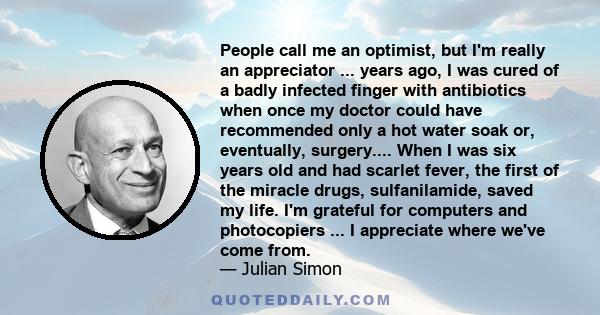 People call me an optimist, but I'm really an appreciator ... years ago, I was cured of a badly infected finger with antibiotics when once my doctor could have recommended only a hot water soak or, eventually, surgery.... When I was six years old and had scarlet fever, the first of the miracle drugs, sulfanilamide, saved my life. I'm grateful for computers and photocopiers ... I appreciate where we've come from.
— Julian Simon

QUOTEDDAILY.COM